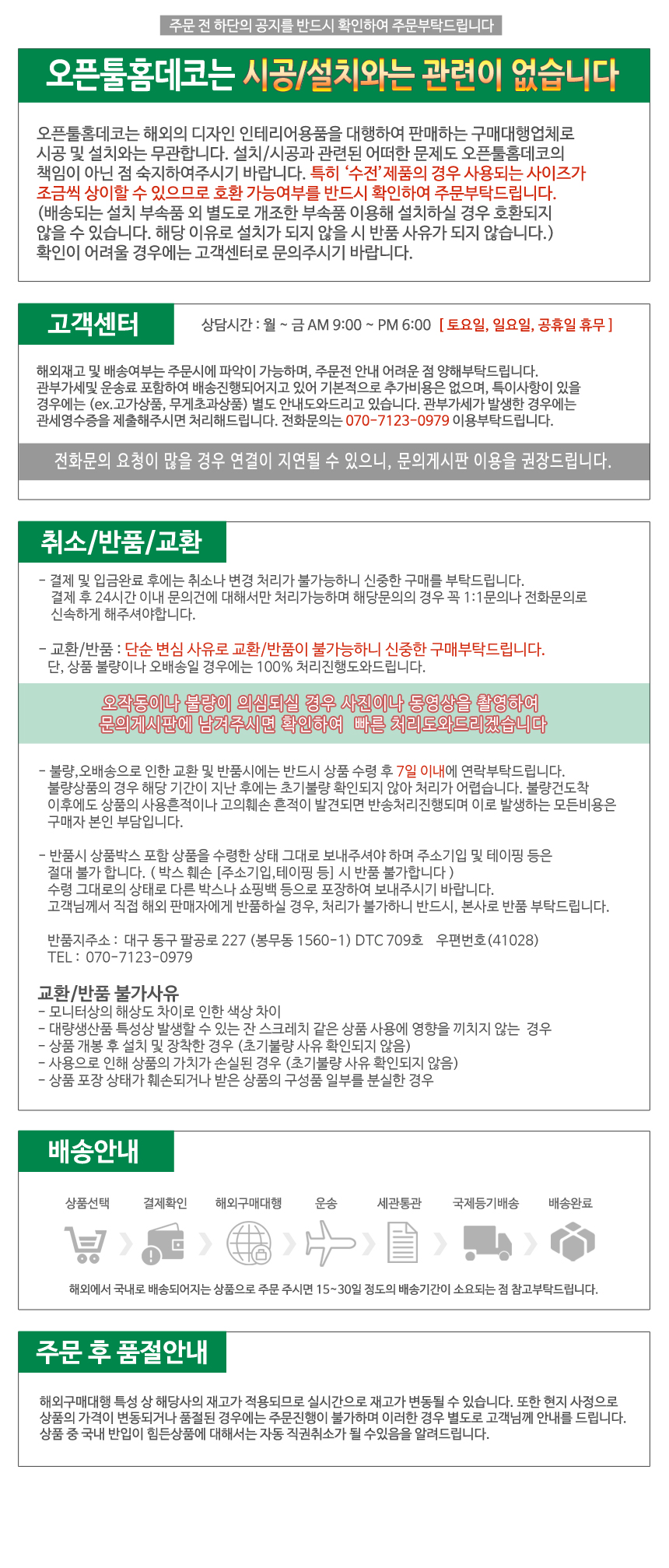 주문 전 하단의 공지를 반드시 확인하여 주문부탁드립니다

오픈툴홈데코는 시공/설치와는 관련이 없습니다

오픈툴홈데코는 해외의 디자인 인테리어용품을 대행하여 판매하는 구매대행업체로 시공 및 설치와는 무관합니다. 설치/시공과 관련된 어떠한 문제도 오픈툴홈데코의 책임이 아닌 점 숙지하여주시기 바랍니다. 특히 '수전' 제품의 경우 사용되는 사이즈가 조금씩 상이할 수 있으므로 호환 가능여부를 반드시 확인하여 주문부탁드립니다. (배송되는 설치 부속품 외 별도로 개조한 부속품 이용해 설치하실 경우 호환되지 않을 수 있습니다. 해당 이유로 설치가 되지 않을 시 반품 사유가 되지 않습니다.) 확인이 어려울 경우에는 고객센터로 문의주시기 바랍니다.

고객센터

상담시간 : 월 ~ 금 AM 9:00 ~ PM 6:00 [ 토요일, 일요일, 공휴일 휴무 ]

해외재고 및 배송여부는 주문시에 파악이 가능하며, 주문전 안내 어려운 점 양해부탁드립니다. 관부가세및 운송료 포함하여 배송진행되어지고 있어 기본적으로 추가비용은 없으며, 특이사항이 있을 경우에는 (ex.고가상품, 무게초과상품) 별도 안내도와드리고 있습니다. 관부가세가 발생한 경우에는 관세영수증을 제출해주시면 처리해드립니다. 전화문의는 070-7123-0979 이용부탁드립니다.

전화문의 요청이 많을 경우 연결이 지연될 수 있으니, 문의게시판 이용을 권장드립니다.

취소/반품/교환

- 결제 및 입금완료 후에는 취소나 변경 처리가 불가능하니 신중한 구매를 부탁드립니다. 결제 후 24시간 이내 문의건에 대해서만 처리가능하며 해당문의의 경우 꼭 1:1문의나 전화문의로 신속하게 해주셔야합니다.

- 교환/반품 : 단순 변심 사유로 교환/반품이 불가능하니 신중한 구매부탁드립니다. 단, 상품 불량이나 오배송일 경우에는 100% 처리진행도와드립니다.

오작동이나 불량이 의심되실 경우 사진이나 동영상을 촬영하여 문의게시판에 남겨주시면 확인하여 빠른 처리도와드리겠습니다

- 불량,오배송으로 인한 교환 및 반품시에는 반드시 상품 수령 후 7일 이내에 연락부탁드립니다. 불량상품의 경우 해당 기간이 지난 후에는 초기불량 확인되지 않아 처리가 어렵습니다. 불량건도착 이후에도 상품의 사용흔적이나 고의훼손 흔적이 발견되면 반송처리진행되며 이로 발생하는 모든비용은 구매자 본인 부담입니다.

- 반품시 상품박스 포함 상품을 수령한 상태 그대로 보내주셔야 하며 주소기입 및 테이핑 등은 절대 불가 합니다. ( 박스 훼손 [주소기입,테이핑 등] 시 반품 불가합니다 ) 수령 그대로의 상태로 다른 박스나 쇼핑백 등으로 포장하여 보내주시기 바랍니다. 고객님께서 직접 해외 판매자에게 반품하실 경우, 처리가 불가하니 반드시, 본사로 반품 부탁드립니다.

반품지주소 : 대구 동구 팔공로 227 (봉무동 1560-1) DTC 709호 우편번호(41028)
TEL : 070-7123-0979

교환/반품 불가사유
- 모니터상의 해상도 차이로 인한 색상 차이
- 대량생산품 특성상 발생할 수 있는 잔 스크레치 같은 상품 사용에 영향을 끼치지 않는 경우
- 상품 개봉 후 설치 및 장착한 경우 (초기불량 사유 확인되지 않음)
- 사용으로 인해 상품의 가치가 손실된 경우 (초기불량 사유 확인되지 않음)
- 상품 포장 상태가 훼손되거나 받은 상품의 구성품 일부를 분실한 경우

배송안내

상품선택 결제확인 해외구매대행 운송 세관통관 국제등기배송 배송완료

해외에서 국내로 배송되어지는 상품으로 주문 주시면 15~30일 정도의 배송기간이 소요되는 점 참고부탁드립니다.

주문 후 품절안내

해외구매대행 특성 상 해당사의 재고가 적용되므로 실시간으로 재고가 변동될 수 있습니다. 또한 현지 사정으로 상품의 가격이 변동되거나 품절된 경우에는 주문진행이 불가하며 이러한 경우 별도로 고객님께 안내를 드립니다. 상품 중 국내 반입이 힘든상품에 대해서는 자동 직권취소가 될 수있음을 알려드립니다.